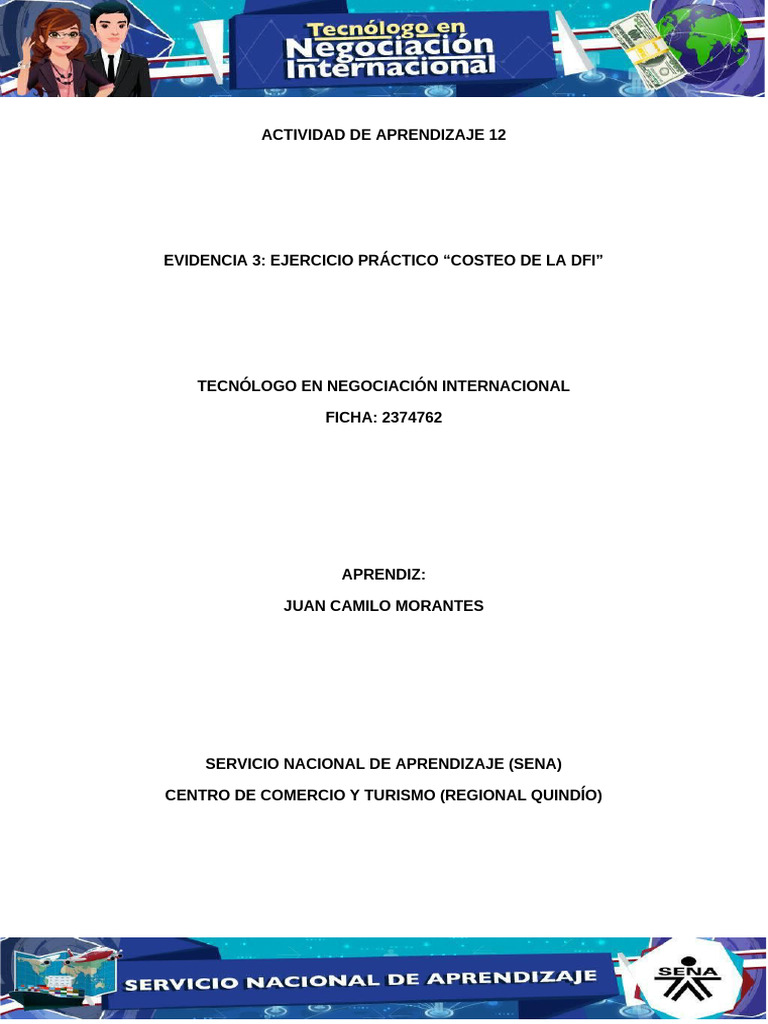 Tecnólogo en
Negociación
Internacional

ACTIVIDAD DE APRENDIZAJE 12

EVIDENCIA 3: EJERCICIO PRÁCTICO “COSTEO DE LA DFI”

TECNÓLOGO EN NEGOCIACIÓN INTERNACIONAL

FICHA: 2374762

APRENDIZ:

JUAN CAMILO MORANTES

SERVICIO NACIONAL DE APRENDIZAJE (SENA)

CENTRO DE COMERCIO Y TURISMO (REGIONAL QUINDÍO)

SERVICIO NACIONAL DE APRENDIZAJE

SENA